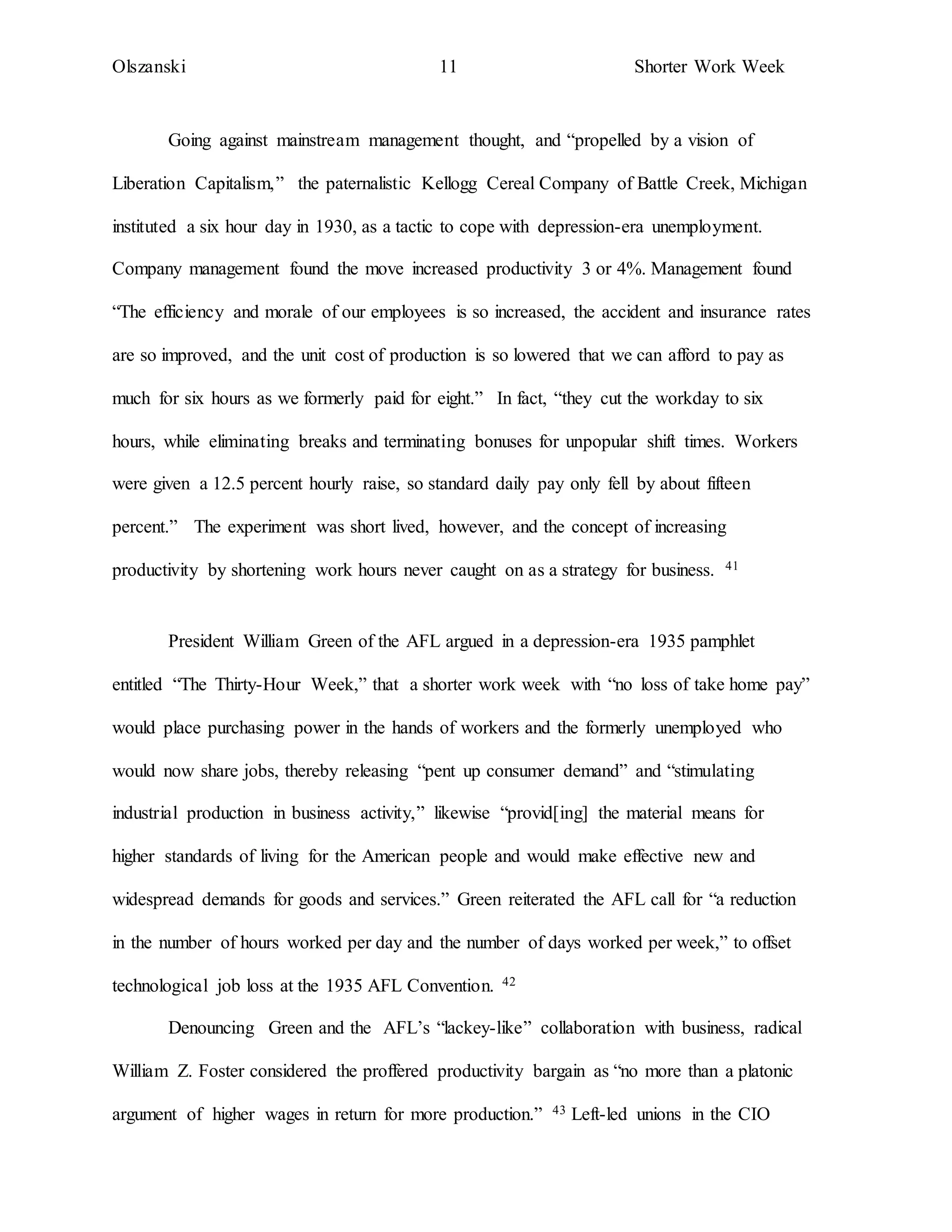 Olszanski 11 Shorter Work Week

Going against mainstream management thought, and “propelled by a vision of Liberation Capitalism,” the paternalistic Kellogg Cereal Company of Battle Creek, Michigan instituted a six hour day in 1930, as a tactic to cope with depression-era unemployment. Company management found the move increased productivity 3 or 4%. Management found “The efficiency and morale of our employees is so increased, the accident and insurance rates are so improved, and the unit cost of production is so lowered that we can afford to pay as much for six hours as we formerly paid for eight.” In fact, “they cut the workday to six hours, while eliminating breaks and terminating bonuses for unpopular shift times. Workers were given a 12.5 percent hourly raise, so standard daily pay only fell by about fifteen percent.” The experiment was short lived, however, and the concept of increasing productivity by shortening work hours never caught on as a strategy for business. $^{41}$

President William Green of the AFL argued in a depression-era 1935 pamphlet entitled “The Thirty-Hour Week,” that a shorter work week with “no loss of take home pay” would place purchasing power in the hands of workers and the formerly unemployed who would now share jobs, thereby releasing “pent up consumer demand” and “stimulating industrial production in business activity,” likewise “provid[ing] the material means for higher standards of living for the American people and would make effective new and widespread demands for goods and services.” Green reiterated the AFL call for “a reduction in the number of hours worked per day and the number of days worked per week,” to offset technological job loss at the 1935 AFL Convention. $^{42}$

Denouncing Green and the AFL’s “lackey-like” collaboration with business, radical William Z. Foster considered the proffered productivity bargain as “no more than a platonic argument of higher wages in return for more production.” $^{43}$ Left-led unions in the CIO